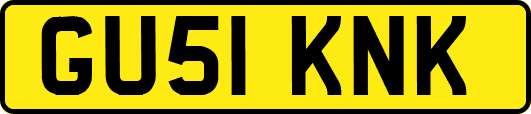 GU51 KNK